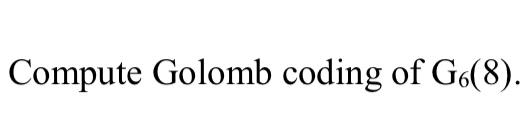 Compute Golomb coding of $G_6(8)$.